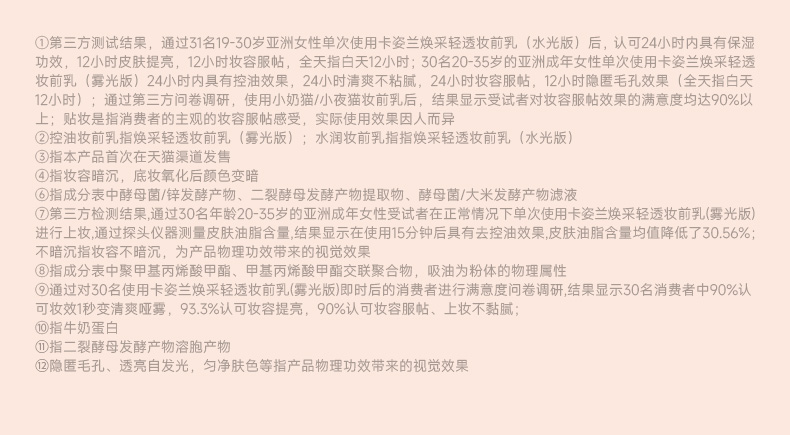 ①第三方测试结果，通过31名19-30岁亚洲女性单次使用卡姿兰焕采轻透妆前乳（水光版）后，认可24小时内具有保湿功效，12小时皮肤提亮，12小时妆容服帖，全天指白天12小时；30名20-35岁的亚洲成年女性单次使用卡姿兰焕采轻透妆前乳（雾光版）24小时内具有控油效果，24小时清爽不粘腻，24小时妆容服帖，12小时隐匿毛孔效果（全天指白天12小时）；通过第三方问卷调研，使用小奶猫/小夜猫妆前乳后，结果显示受试者对妆容服帖效果的满意度均达90%以上；贴妆是指消费者的主观的妆容服帖感受，实际使用效果因人而异
②控油妆前乳指焕采轻透妆前乳（雾光版）；水润妆前乳指指焕采轻透妆前乳（水光版）
③指本产品首次在天猫渠道发售
④指妆容暗沉，底妆氧化后颜色变暗
⑥指成分表中酵母菌/锌发酵产物、二裂酵母发酵产物提取物、酵母菌/大米发酵产物滤液
⑦第三方检测结果,通过30名年龄20-35岁的亚洲成年女性受试者在正常情况下单次使用卡姿兰焕采轻透妆前乳(雾光版)进行上妆,通过探头仪器测量皮肤油脂含量,结果显示在使用15分钟后具有去控油效果,皮肤油脂含量均值降低了30.56%;不暗沉指妆容不暗沉，为产品物理功效带来的视觉效果
⑧指成分表中聚甲基丙烯酸甲酯、甲基丙烯酸甲酯交联聚合物，吸油为粉体的物理属性
⑨通过对30名使用卡姿兰焕采轻透妆前乳(雾光版)即时后的消费者进行满意度问卷调研,结果显示30名消费者中90%认可妆效1秒变清爽哑雾，93.3%认可妆容提亮，90%认可妆容服帖、上妆不黏腻;
⑩指牛奶蛋白
⑪指二裂酵母发酵产物溶胞产物
⑫隐匿毛孔、透亮自发光，匀净肤色等指产品物理功效带来的视觉效果